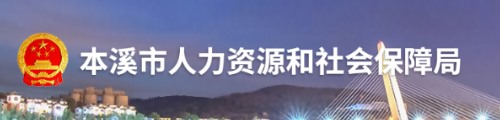 本溪市人力资源和社会保障局